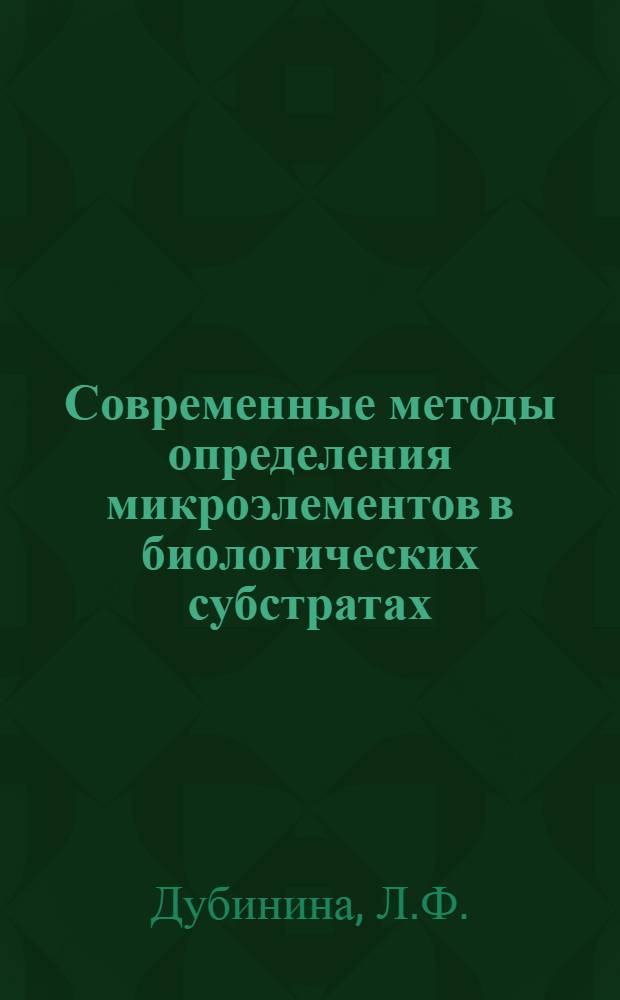 Современные методы определения микроэлементов в биологических субстратах

Дубинина, Л.Ф.